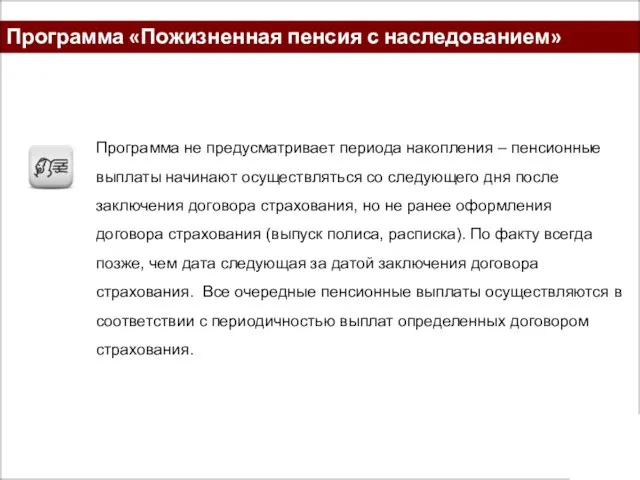 Программа «Пожизненная пенсия с наследованием»

Программа не предусматривает периода накопления – пенсионные выплаты начинают осуществляться со следующего дня после заключения договора страхования, но не ранее оформления договора страхования (выпуск полиса, расписка). По факту всегда позже, чем дата следующая за датой заключения договора страхования. Все очередные пенсионные выплаты осуществляются в соответствии с периодичностью выплат определенных договором страхования.